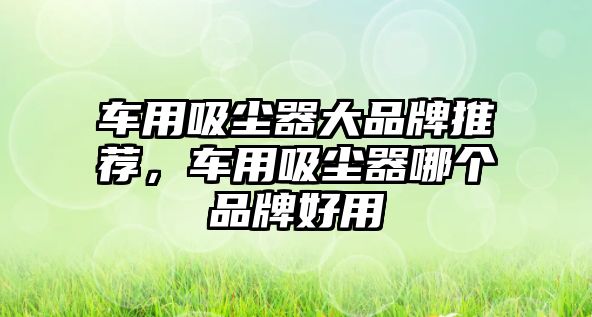 车用吸尘器大品牌推荐，车用吸尘器哪个品牌好用